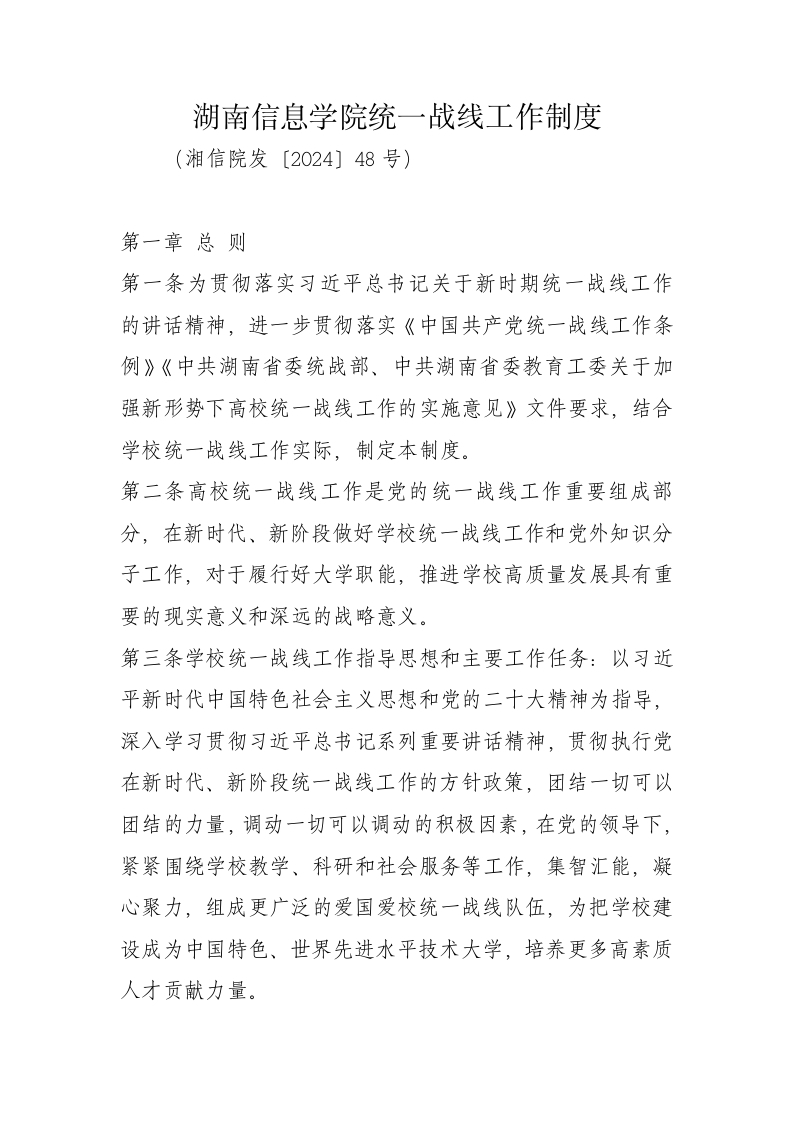 湖南信息学院统一战线工作制度

（湘信院发〔2024〕48 号）

第一章 总 则

第一条为贯彻落实习近平总书记关于新时期统一战线工作的讲话精神，进一步贯彻落实《中国共产党统一战线工作条例》《中共湖南省委统战部、中共湖南省委教育工委关于加强新形势下高校统一战线工作的实施意见》文件要求，结合学校统一战线工作实际，制定本制度。

第二条高校统一战线工作是党的统一战线工作重要组成部分，在新时代、新阶段做好学校统一战线工作和党外知识分子工作，对于履行好大学职能，推进学校高质量发展具有重要的现实意义和深远的战略意义。

第三条学校统一战线工作指导思想和主要工作任务：以习近平新时代中国特色社会主义思想和党的二十大精神为指导，深入学习贯彻习近平总书记系列重要讲话精神，贯彻执行党在新时代、新阶段统一战线工作的方针政策，团结一切可以团结的力量，调动一切可以调动的积极因素，在党的领导下，紧紧围绕学校教学、科研和社会服务等工作，集智汇能，凝心聚力，组成更广泛的爱国爱校统一战线队伍，为把学校建设成为中国特色、世界先进水平技术大学，培养更多高素质人才贡献力量。